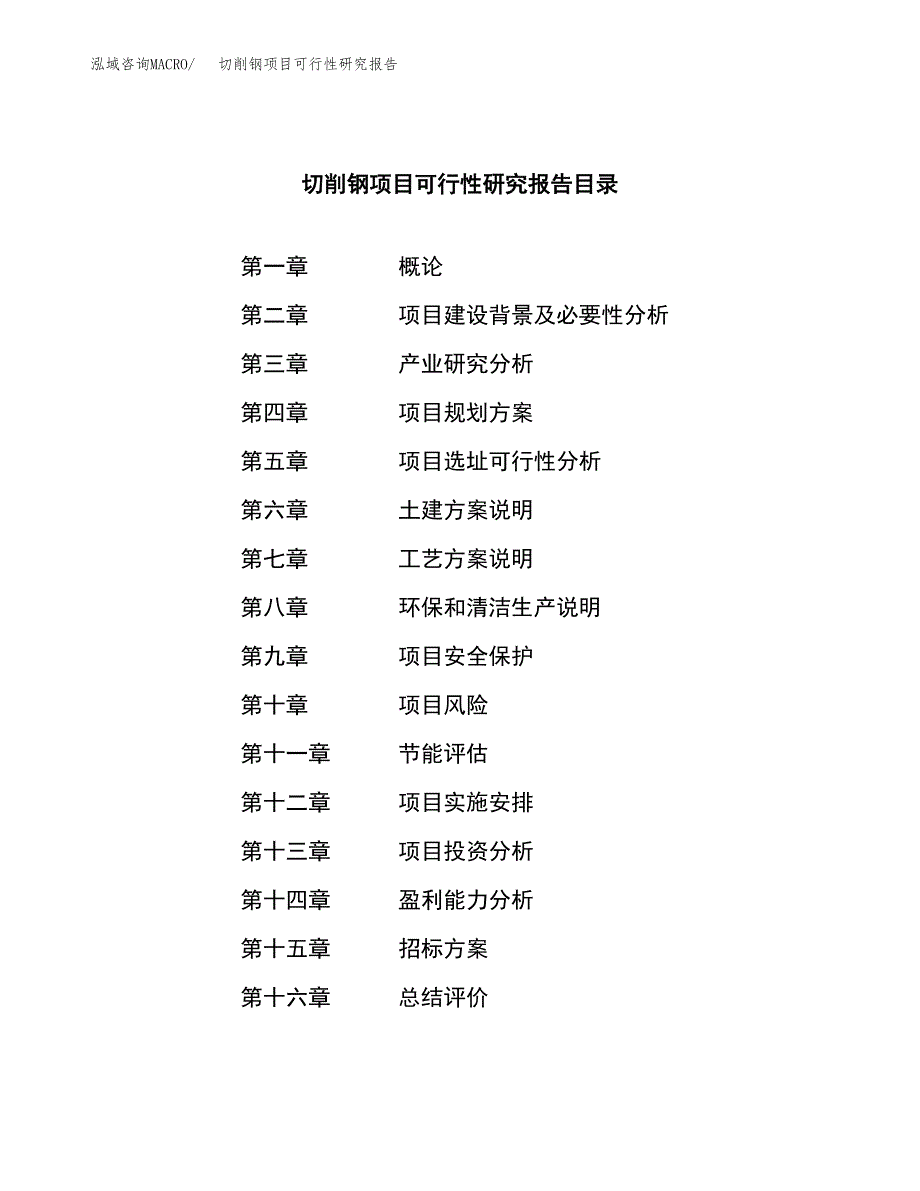 泓域咨询MACRO/　切削钢项目可行性研究报告

切削钢项目可行性研究报告目录

第一章　概论
第二章　项目建设背景及必要性分析
第三章　产业研究分析
第四章　项目规划方案
第五章　项目选址可行性分析
第六章　土建方案说明
第七章　工艺方案说明
第八章　环保和清洁生产说明
第九章　项目安全保护
第十章　项目风险
第十一章　节能评估
第十二章　项目实施安排
第十三章　项目投资分析
第十四章　盈利能力分析
第十五章　招标方案
第十六章　总结评价